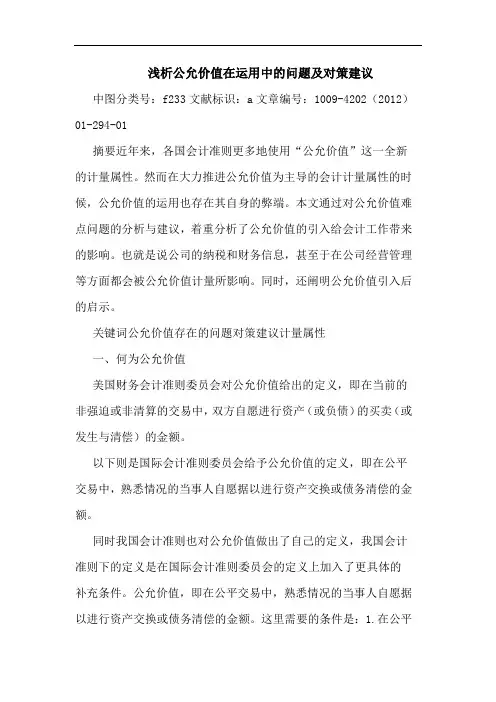 浅析公允价值在运用中的问题及对策建议

中图分类号：f233 文献标识：a 文章编号：1009-4202（2012）01-294-01

摘要近年来，各国会计准则更多地使用“公允价值”这一全新的计量属性。然而在大力推进公允价值为主导的会计计量属性的时候，公允价值的运用也存在其自身的弊端。本文通过对公允价值难点问题的分析与建议，着重分析了公允价值的引入给会计工作带来的影响。也就是说公司的纳税和财务信息，甚至于在公司经营管理等方面都会被公允价值计量所影响。同时，还阐明公允价值引入后的启示。

关键词公允价值存在的问题对策建议计量属性

一、何为公允价值

美国财务会计准则委员会对公允价值给出的定义，即在当前的非强迫或非清算的交易中，双方自愿进行资产（或负债）的买卖（或发生与清偿）的金额。

以下则是国际会计准则委员会给予公允价值的定义，即在公平交易中，熟悉情况的当事人自愿据以进行资产交换或债务清偿的金额。

同时我国会计准则也对公允价值做出了自己的定义，我国会计准则下的定义是在国际会计准则委员会的定义上加入了更具体的补充条件。公允价值，即在公平交易中，熟悉情况的当事人自愿据以进行资产交换或债务清偿的金额。这里需要的条件是：1.在公平